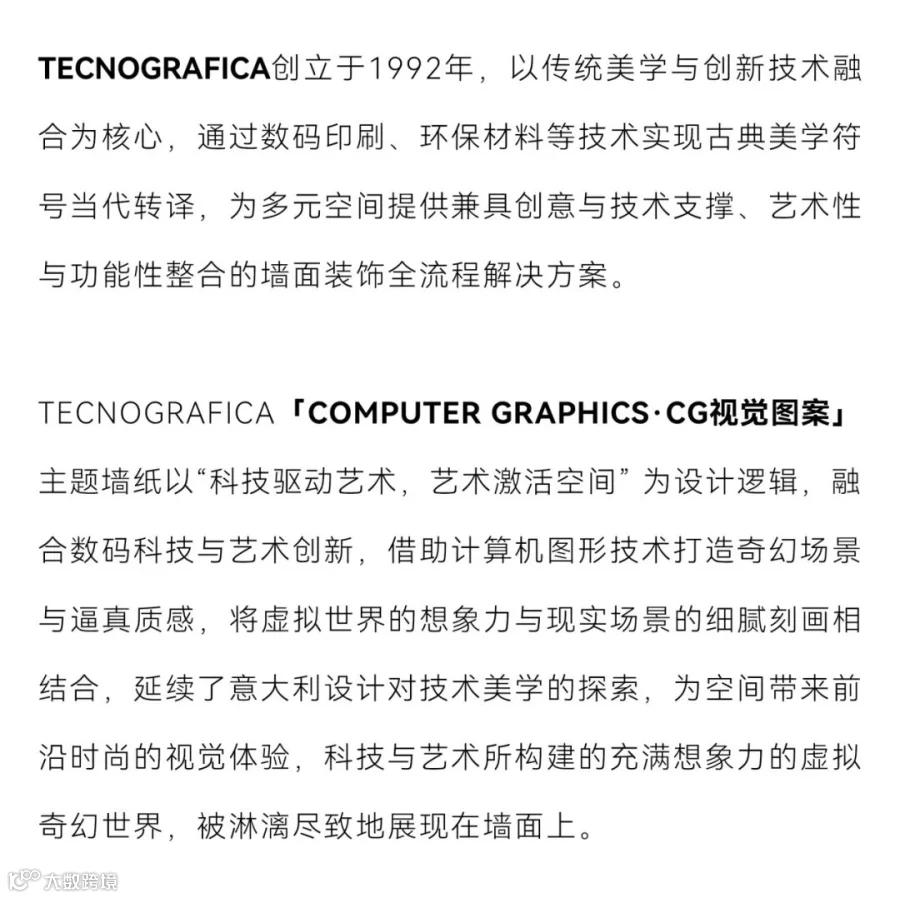 TECNOGRAFICA创立于1992年，以传统美学与创新技术融合为核心，通过数码印刷、环保材料等技术实现古典美学符号当代转译，为多元空间提供兼具创意与技术支撑、艺术性与功能性整合的墙面装饰全流程解决方案。

TECNOGRAFICA「COMPUTER GRAPHICS·CG视觉图案」主题墙纸以“科技驱动艺术，艺术激活空间”为设计逻辑，融合数码科技与艺术创新，借助计算机图形技术打造奇幻场景与逼真质感，将虚拟世界的想象力与现实场景的细腻刻画相结合，延续了意大利设计对技术美学的探索，为空间带来前沿时尚的视觉体验，科技与艺术所构建的充满想象力的虚拟奇幻世界，被淋漓尽致地展现在墙面上。

大数跨境